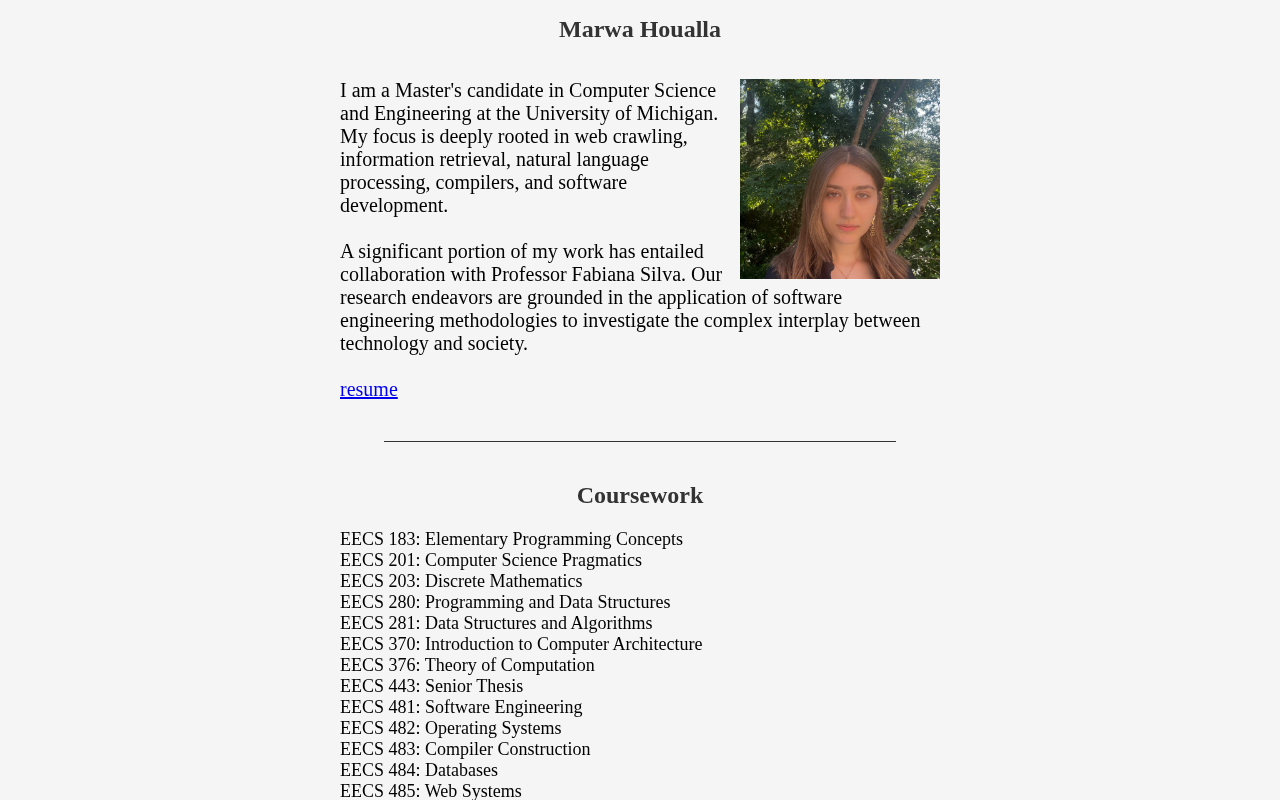 Marwa Houalla

I am a Master's candidate in Computer Science and Engineering at the University of Michigan. My focus is deeply rooted in web crawling, information retrieval, natural language processing, compilers, and software development.

A significant portion of my work has entailed collaboration with Professor Fabiana Silva. Our research endeavors are grounded in the application of software engineering methodologies to investigate the complex interplay between technology and society.

resume

Coursework

EECS 183: Elementary Programming Concepts
EECS 201: Computer Science Pragmatics
EECS 203: Discrete Mathematics
EECS 280: Programming and Data Structures
EECS 281: Data Structures and Algorithms
EECS 370: Introduction to Computer Architecture
EECS 376: Theory of Computation
EECS 443: Senior Thesis
EECS 481: Software Engineering
EECS 482: Operating Systems
EECS 483: Compiler Construction
EECS 484: Databases
EECS 485: Web Systems